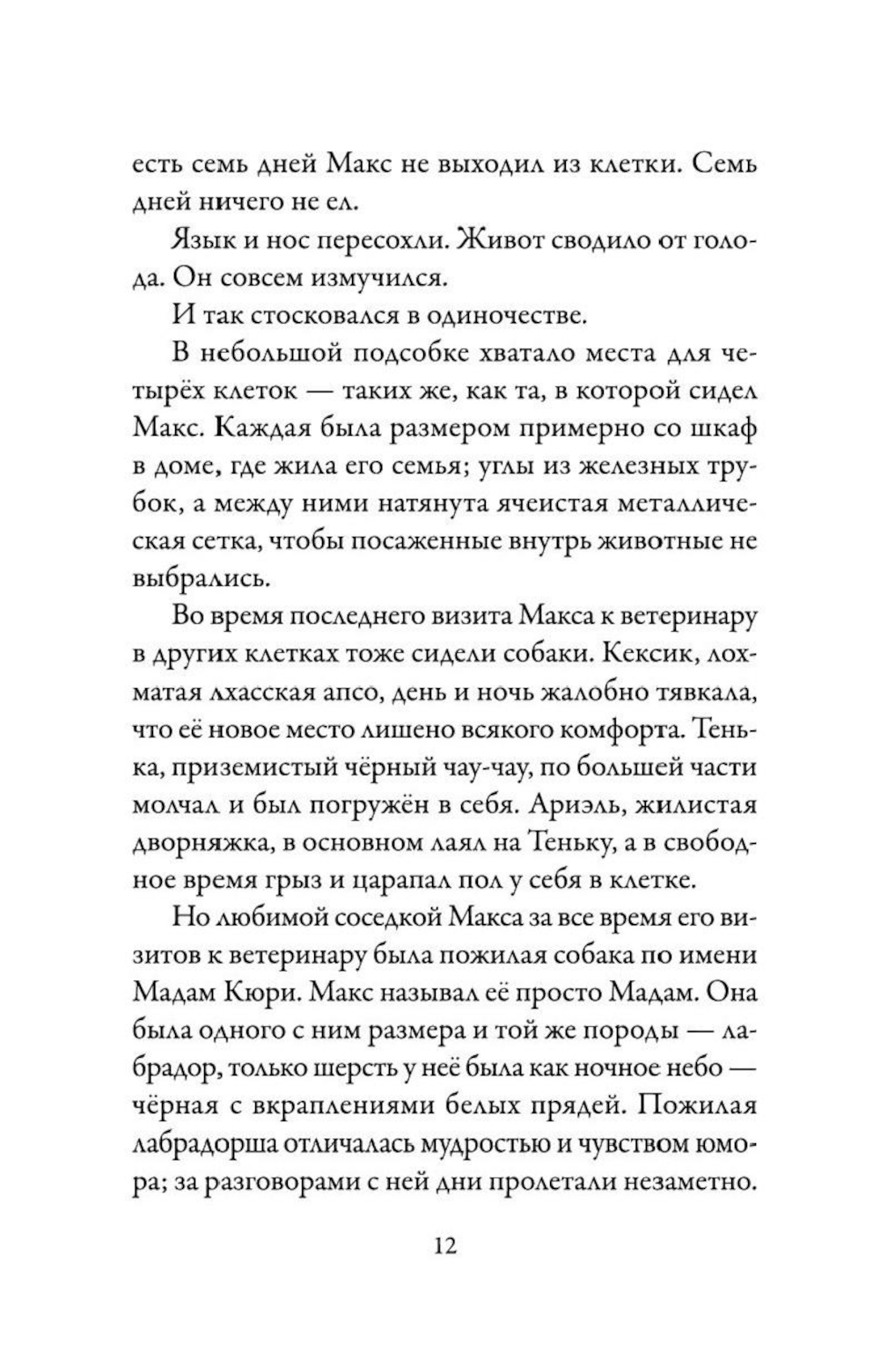 есть семь дней Макс не выходил из клетки. Семь дней ничего не ел.

Язык и нос пересохли. Живот сводило от голода. Он совсем измучился.

И так стосковался в одиночестве.

В небольшой подсобке хватало места для четырёх клеток — таких же, как та, в которой сидел Макс. Каждая была размером примерно со шкаф в доме, где жила его семья; углы из железных трубок, а между ними натянута ячеистая металлическая сетка, чтобы посаженные внутрь животные не выбрались.

Во время последнего визита Макса к ветеринару в других клетках тоже сидели собаки. Кексик, лохматая лхасская апсо, день и ночь жалобно тявкала, что её новое место лишено всякого комфорта. Тенька, приземистый чёрный чау-чау, по большей части молчал и был погружён в себя. Ариэль, жилистая дворняжка, в основном лаял на Теньку, а в свободное время грыз и царапал пол у себя в клетке.

Но любимой соседкой Макса за все время его визитов к ветеринару была пожилая собака по имени Мадам Кюри. Макс называл её просто Мадам. Она была одного с ним размера и той же породы — лабрадор, только шерсть у неё была как ночное небо — чёрная с вкраплениями белых прядей. Пожилая лабрадорша отличалась мудростью и чувством юмора; за разговорами с ней дни пролетали незаметно.

12